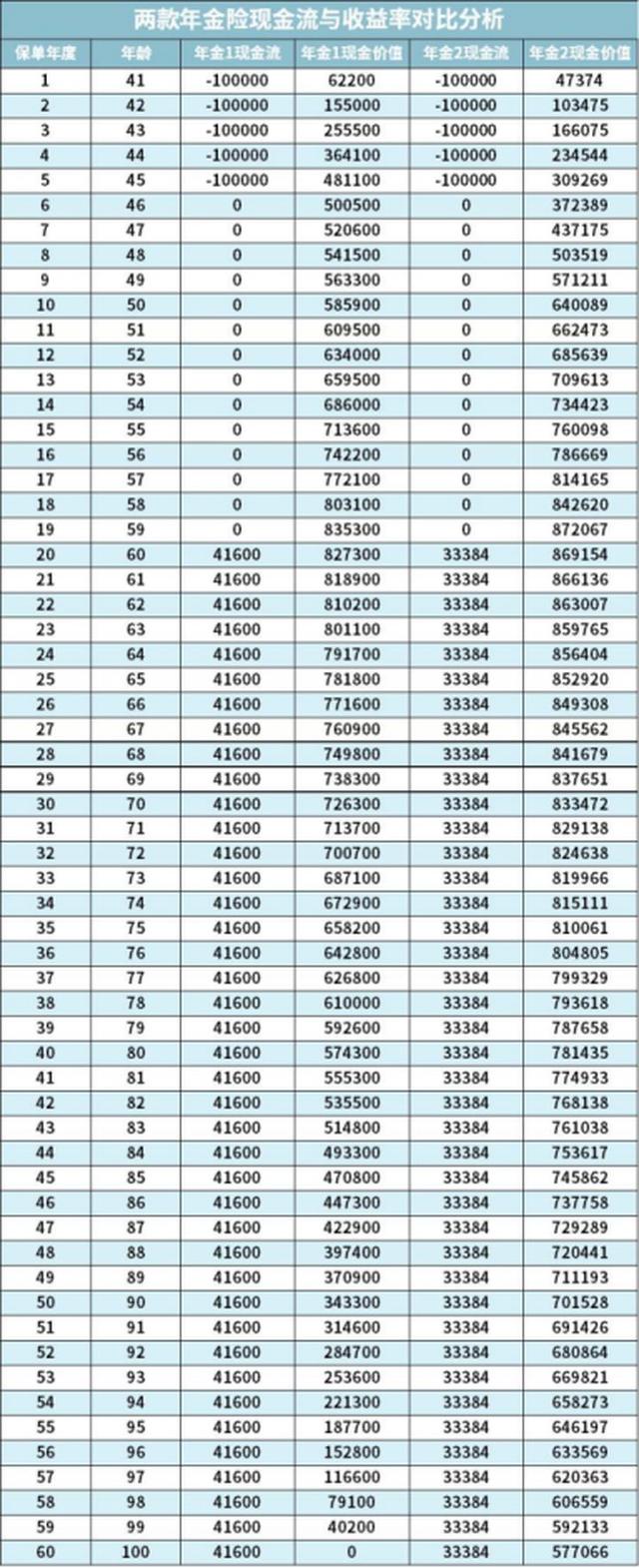 两款年金险现金流与收益率对比分析

| 保单年度 | 年龄 | 年金1现金流 | 年金1现金价值 | 年金2现金流 | 年金2现金价值 |
|---|---|---|---|---|---|
| 1 | 41 | -100000 | 62200 | -100000 | 47374 |
| 2 | 42 | -100000 | 155000 | -100000 | 103475 |
| 3 | 43 | -100000 | 255500 | -100000 | 166075 |
| 4 | 44 | -100000 | 364100 | -100000 | 234544 |
| 5 | 45 | -100000 | 481100 | -100000 | 309269 |
| 6 | 46 | 0 | 500500 | 0 | 372389 |
| 7 | 47 | 0 | 520600 | 0 | 437175 |
| 8 | 48 | 0 | 541500 | 0 | 503519 |
| 9 | 49 | 0 | 563300 | 0 | 571211 |
| 10 | 50 | 0 | 585900 | 0 | 640089 |
| 11 | 51 | 0 | 609500 | 0 | 662473 |
| 12 | 52 | 0 | 634000 | 0 | 685639 |
| 13 | 53 | 0 | 659500 | 0 | 709613 |
| 14 | 54 | 0 | 686000 | 0 | 734423 |
| 15 | 55 | 0 | 713600 | 0 | 760098 |
| 16 | 56 | 0 | 742200 | 0 | 786669 |
| 17 | 57 | 0 | 772100 | 0 | 814165 |
| 18 | 58 | 0 | 803100 | 0 | 842620 |
| 19 | 59 | 0 | 835300 | 0 | 872067 |
| 20 | 60 | 41600 | 827300 | 33384 | 869154 |
| 21 | 61 | 41600 | 818900 | 33384 | 866136 |
| 22 | 62 | 41600 | 810200 | 33384 | 863007 |
| 23 | 63 | 41600 | 801100 | 33384 | 859765 |
| 24 | 64 | 41600 | 791700 | 33384 | 856404 |
| 25 | 65 | 41600 | 781800 | 33384 | 852920 |
| 26 | 66 | 41600 | 771600 | 33384 | 849308 |
| 27 | 67 | 41600 | 760900 | 33384 | 845562 |
| 28 | 68 | 41600 | 749800 | 33384 | 841679 |
| 29 | 69 | 41600 | 738300 | 33384 | 837651 |
| 30 | 70 | 41600 | 726300 | 33384 | 833472 |
| 31 | 71 | 41600 | 713700 | 33384 | 829138 |
| 32 | 72 | 41600 | 700700 | 33384 | 824638 |
| 33 | 73 | 41600 | 687100 | 33384 | 819966 |
| 34 | 74 | 41600 | 672900 | 33384 | 815111 |
| 35 | 75 | 41600 | 658200 | 33384 | 810061 |
| 36 | 76 | 41600 | 642800 | 33384 | 804805 |
| 37 | 77 | 41600 | 626800 | 33384 | 799329 |
| 38 | 78 | 41600 | 610000 | 33384 | 793618 |
| 39 | 79 | 41600 | 592600 | 33384 | 787658 |
| 40 | 80 | 41600 | 574300 | 33384 | 781435 |
| 41 | 81 | 41600 | 555300 | 33384 | 774933 |
| 42 | 82 | 41600 | 535500 | 33384 | 768138 |
| 43 | 83 | 41600 | 514800 | 33384 | 761038 |
| 44 | 84 | 41600 | 493300 | 33384 | 753617 |
| 45 | 85 | 41600 | 470800 | 33384 | 745862 |
| 46 | 86 | 41600 | 447300 | 33384 | 737758 |
| 47 | 87 | 41600 | 422900 | 33384 | 729289 |
| 48 | 88 | 41600 | 397400 | 33384 | 720441 |
| 49 | 89 | 41600 | 370900 | 33384 | 711193 |
| 50 | 90 | 41600 | 343300 | 33384 | 701528 |
| 51 | 91 | 41600 | 314600 | 33384 | 691426 |
| 52 | 92 | 41600 | 284700 | 33384 | 680864 |
| 53 | 93 | 41600 | 253600 | 33384 | 669821 |
| 54 | 94 | 41600 | 221300 | 33384 | 658273 |
| 55 | 95 | 41600 | 187700 | 33384 | 646197 |
| 56 | 96 | 41600 | 152800 | 33384 | 633569 |
| 57 | 97 | 41600 | 116600 | 33384 | 620363 |
| 58 | 98 | 41600 | 79100 | 33384 | 606559 |
| 59 | 99 | 41600 | 40200 | 33384 | 592133 |
| 60 | 100 | 41600 | 0 | 33384 | 577066 |